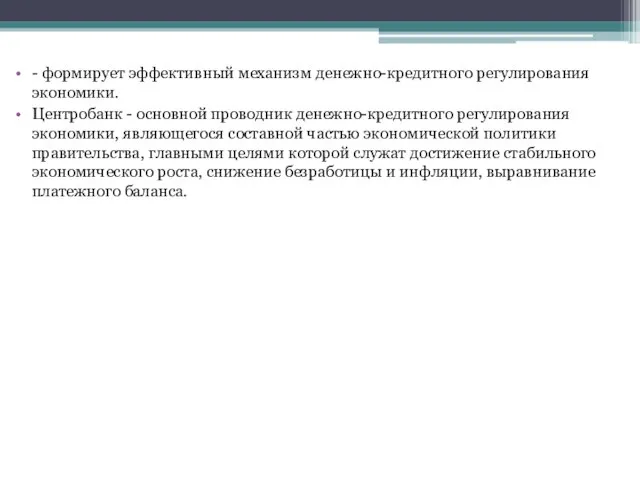 • - формирует эффективный механизм денежно-кредитного регулирования экономики.

• Центробанк - основной проводник денежно-кредитного регулирования экономики, являющегося составной частью экономической политики правительства, главными целями которой служат достижение стабильного экономического роста, снижение безработицы и инфляции, выравнивание платежного баланса.